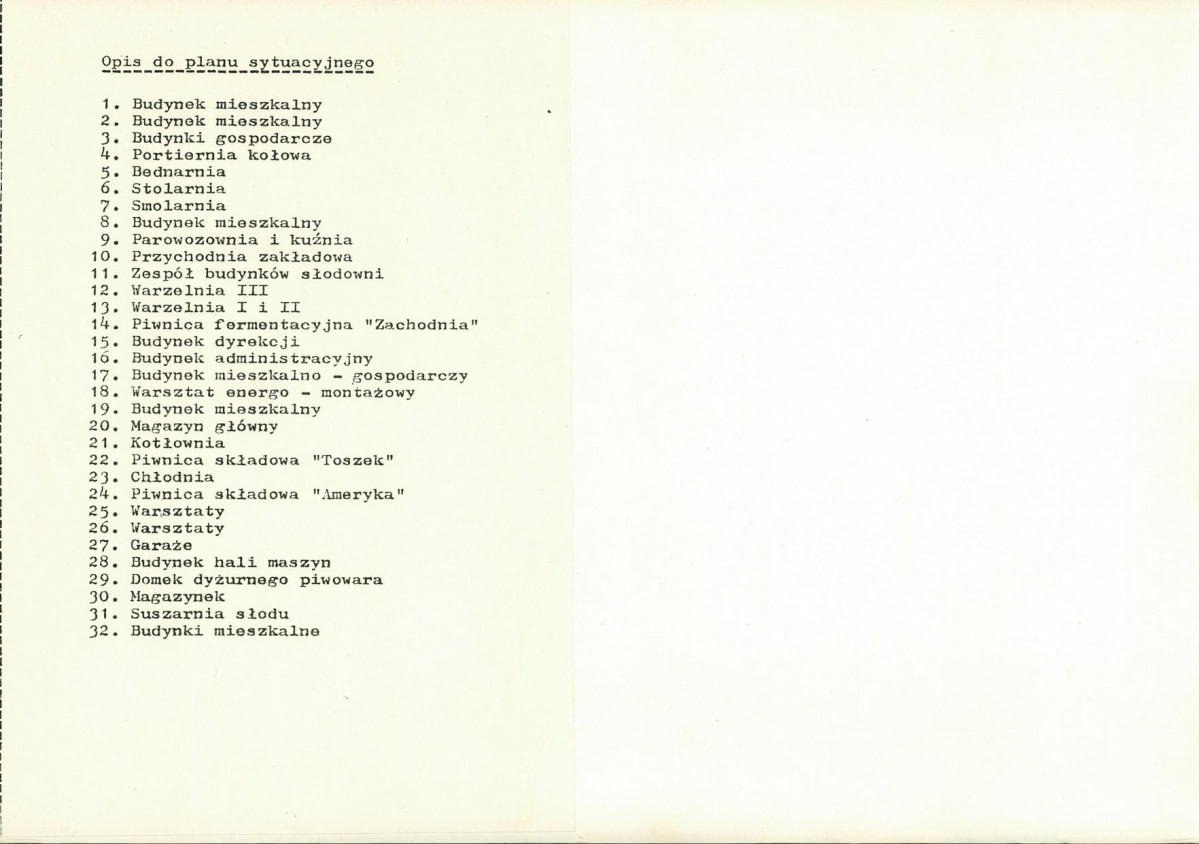 Opis do planu sytuacyjnego

1. Budynek mieszkalny
2. Budynek mieszkalny
3. Budynki gospodarcze
4. Portiernia kołowa
5. Bednarnia
6. Stolarnia
7. Smolarnia
8. Budynek mieszkalny
9. Parowozownia i kuźnia
10. Przychodnia zakładowa
11. Zespół budynków słodowni
12. Warzelnia III
13. Warzelnia I i II
14. Piwnica fermentacyjna "Zachodnia"
15. Budynek dyrekcji
16. Budynek administracyjny
17. Budynek mieszkalno - gospodarczy
18. Warsztat energo - montażowy
19. Budynek mieszkalny
20. Magazyn główny
21. Kotłownia
22. Piwnica składowa "Toszek"
23. Chłodnia
24. Piwnica składowa "Ameryka"
25. Warsztaty
26. Warsztaty
27. Garaże
28. Budynek hali maszyn
29. Domek dyżurnego piwowara
30. Magazynek
31. Suszarnia słodu
32. Budynki mieszkalne